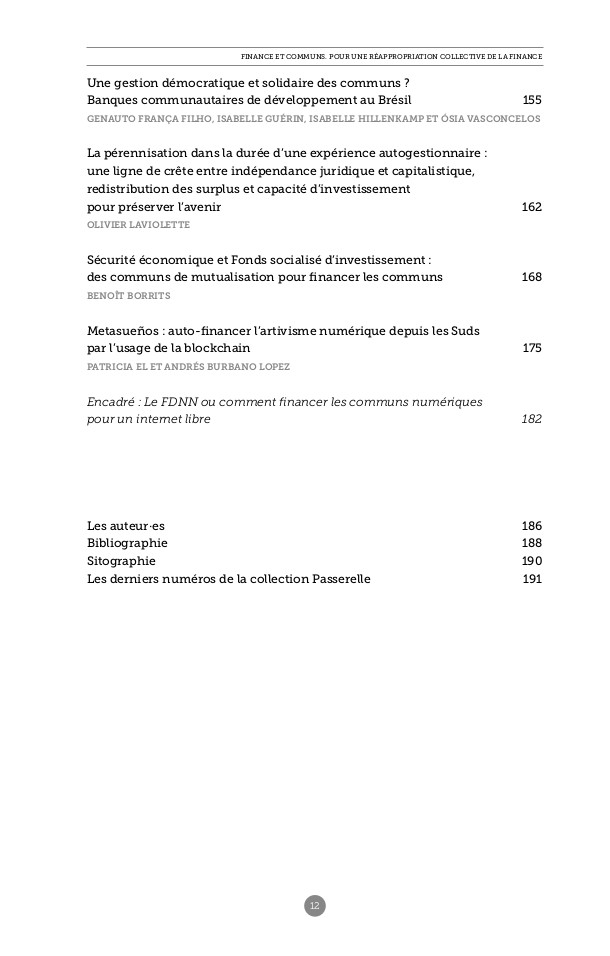 FINANCE ET COMMUNS. POUR UNE RÉAPPROPRIATION COLLECTIVE DE LA FINANCE

Une gestion démocratique et solidaire des communs ? Banques communautaires de développement au Brésil 155
GENAUTO FRANÇA FILHO, ISABELLE GUÉRIN, ISABELLE HILLENKAMP ET ÓSIA VASCONCELOS

La pérennisation dans la durée d'une expérience autogestionnaire : une ligne de crête entre indépendance juridique et capitalistique, redistribution des surplus et capacité d'investissement pour préserver l'avenir 162
OLIVIER LAVIOLETTE

Sécurité économique et Fonds socialisé d'investissement : des communs de mutualisation pour financer les communs 168
BENOÎT BORRITS

Metasueños : auto-financer l'artivisme numérique depuis les Suds par l'usage de la blockchain 175
PATRICIA EL ET ANDRÉS BURBANO LOPEZ

Encadré : Le FDNN ou comment financer les communs numériques pour un internet libre 182

Les auteur·es 186
Bibliographie 188
Sitographie 190
Les derniers numéros de la collection Passerelle 191

12